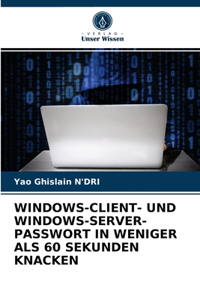 VERLAG
Unser Wissen

Yao Ghislain N'DRI

WINDOWS-CLIENT- UND WINDOWS-SERVER-PASSWORT IN WENIGER ALS 60 SEKUNDEN KNACKEN